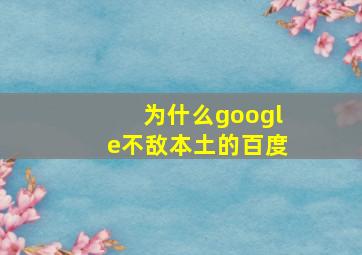 为什么google不敌本土的百度